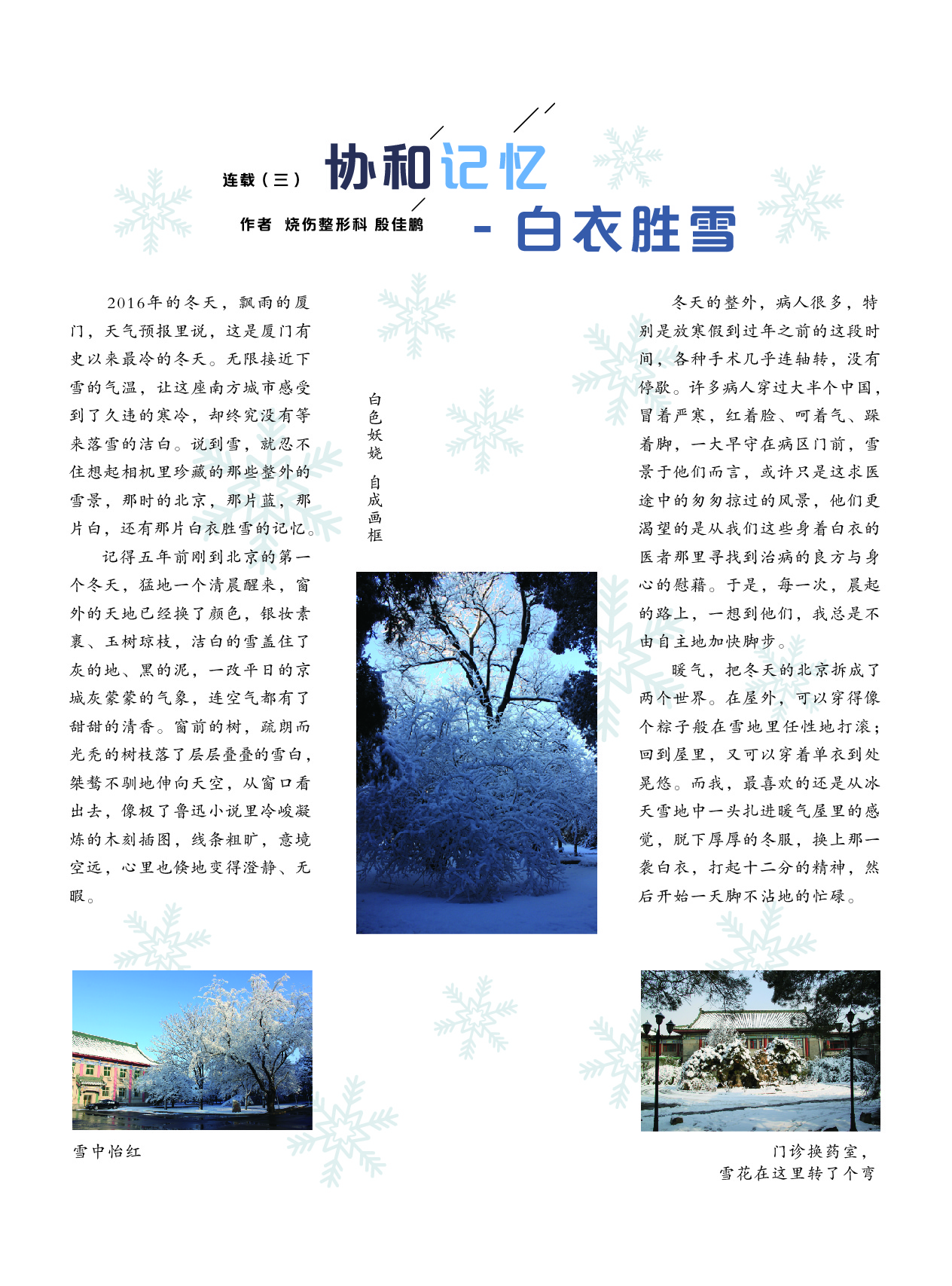 连载（三）

协和记忆

作者 烧伤整形科 殷佳鹏

- 白衣胜雪

2016年的冬天，飘雨的厦门，天气预报里说，这是厦门有史以来最冷的冬天。无限接近下雪的气温，让这座南方城市感受到了久违的寒冷，却终究没有等来落雪的洁白。说到雪，就忍不住想起相机里珍藏的那些整外的雪景，那时的北京，那片蓝，那片白，还有那片白衣胜雪的记忆。

记得五年前刚到北京的第一个冬天，猛地一个清晨醒来，窗外的天地已经换了颜色，银妆素裹、玉树琼枝，洁白的雪盖住了灰的地、黑的泥，一改平日的京城灰蒙蒙的气象，连空气都有了甜甜的清香。窗前的树，疏朗而光秃的树枝落了层层叠叠的雪白，桀骜不驯地伸向天空，从窗口看出去，像极了鲁迅小说里冷峻凝炼的木刻插图，线条粗旷，意境空远，心里也倏地变得澄静、无暇。

白色妖娆 自成画框

冬天的整外，病人很多，特别是放寒假到过年之前的这段时间，各种手术几乎连轴转，没有停歇。许多病人穿过大半个中国，冒着严寒，红着脸、呵着气、跺着脚，一大早守在病区门前，雪景于他们而言，或许只是这求医途中的匆匆掠过的风景，他们更渴望的是从我们这些身着白衣的医者那里寻找到治病的良方与身心的慰藉。于是，每一次，晨起的路上，一想到他们，我总是不由自主地加快脚步。

暖气，把冬天的北京拆成了两个世界。在屋外，可以穿得像个粽子般在雪地里任性地打滚；回到屋里，又可以穿着单衣到处晃悠。而我，最喜欢的还是从冰天雪地中一头扎进暖气屋里的感觉，脱下厚厚的冬服，换上那一袭白衣，打起十二分的精神，然后开始一天脚不沾地的忙碌。

雪中怡红

门诊换药室，
雪花在这里转了个弯